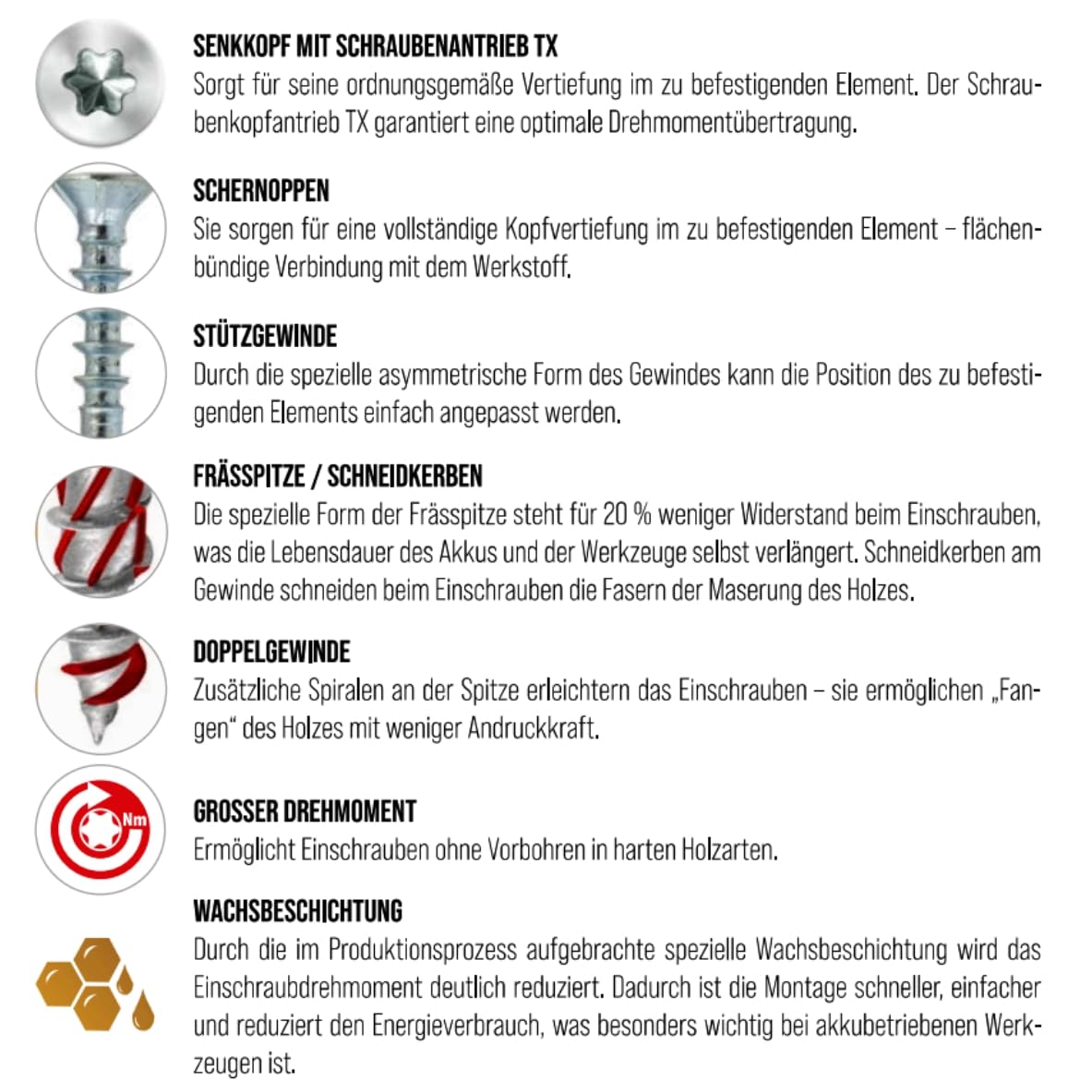 SENKKOPF MIT SCHRAUBENANTRIEB TX
Sorgt für seine ordnungsgemäße Vertiefung im zu befestigenden Element. Der Schraubenkopfantrieb TX garantiert eine optimale Drehmomentübertragung.

SCHERNOPPEN
Sie sorgen für eine vollständige Kopfvertiefung im zu befestigenden Element – flächenbündige Verbindung mit dem Werkstoff.

STÜTZGEWINDE
Durch die spezielle asymmetrische Form des Gewindes kann die Position des zu befestigenden Elements einfach angepasst werden.

FRÄSSPITZE / SCHNEIDKERBEN
Die spezielle Form der Frässpitze steht für 20 % weniger Widerstand beim Einschrauben, was die Lebensdauer des Akkus und der Werkzeuge selbst verlängert. Schneidkerben am Gewinde schneiden beim Einschrauben die Fasern der Maserung des Holzes.

DOPPELGEWINDE
Zusätzliche Spiralen an der Spitze erleichtern das Einschrauben – sie ermöglichen „Fangen“ des Holzes mit weniger Andruckkraft.

Nm

GROSSER DREHMOMENT
Ermöglicht Einschrauben ohne Vorbohren in harten Holzarten.

WACHSBESCHICHTUNG
Durch die im Produktionsprozess aufgebrachte spezielle Wachsbeschichtung wird das Einschraubdrehmoment deutlich reduziert. Dadurch ist die Montage schneller, einfacher und reduziert den Energieverbrauch, was besonders wichtig bei akkubetriebenen Werkzeugen ist.